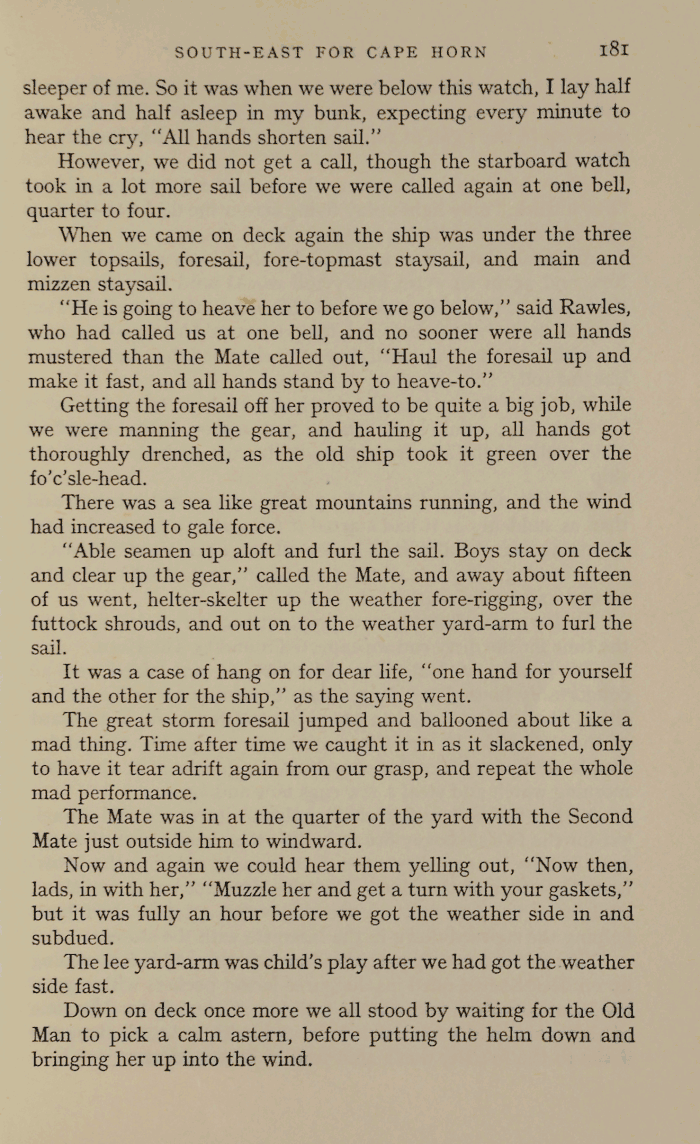 SOUTH-EAST FOR CAPE HORN 181

sleeper of me. So it was when we were below this watch, I lay half awake and half asleep in my bunk, expecting every minute to hear the cry, "All hands shorten sail."

However, we did not get a call, though the starboard watch took in a lot more sail before we were called again at one bell, quarter to four.

When we came on deck again the ship was under the three lower topsails, foresail, fore-topmast staysail, and main and mizzen staysail.

"He is going to heave her to before we go below," said Rawles, who had called us at one bell, and no sooner were all hands mustered than the Mate called out, "Haul the foresail up and make it fast, and all hands stand by to heave-to."

Getting the foresail off her proved to be quite a big job, while we were manning the gear, and hauling it up, all hands got thoroughly drenched, as the old ship took it green over the fo'c'sle-head.

There was a sea like great mountains running, and the wind had increased to gale force.

"Able seamen up aloft and furl the sail. Boys stay on deck and clear up the gear," called the Mate, and away about fifteen of us went, helter-skelter up the weather fore-rigging, over the futtock shrouds, and out on to the weather yard-arm to furl the sail.

It was a case of hang on for dear life, "one hand for yourself and the other for the ship," as the saying went.

The great storm foresail jumped and ballooned about like a mad thing. Time after time we caught it in as it slackened, only to have it tear adrift again from our grasp, and repeat the whole mad performance.

The Mate was in at the quarter of the yard with the Second Mate just outside him to windward.

Now and again we could hear them yelling out, "Now then, lads, in with her," "Muzzle her and get a turn with your gaskets," but it was fully an hour before we got the weather side in and subdued.

The lee yard-arm was child's play after we had got the weather side fast.

Down on deck once more we all stood by waiting for the Old Man to pick a calm astern, before putting the helm down and bringing her up into the wind.